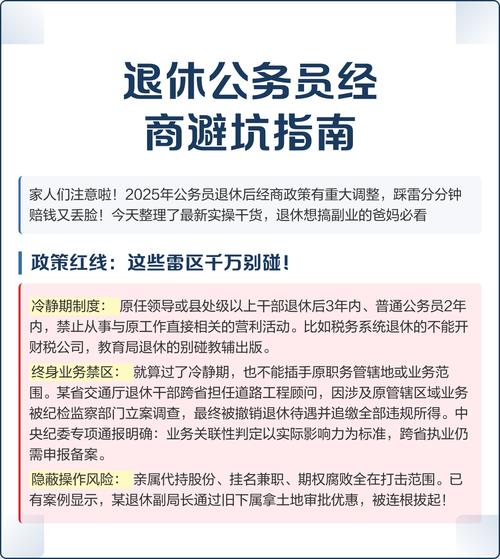 退休公务员经商避坑指南

家人们注意啦！2025年公务员退休后经商政策有重大调整，踩雷分分钟赔钱又丢脸！今天整理了最新实操干货，退休想搞副业的爸妈必看

政策红线：这些雷区千万别碰！

冷静期制度： 原任领导或县处级以上干部退休后3年内、普通公务员2年内，禁止从事与原工作直接相关的营利活动。比如税务系统退休的不能开财税公司，教育局退休的别碰教辅出版。

终身业务禁区： 就算过了冷静期，也不能插手原职务管辖地或业务范围。某省交通厅退休干部跨省担任道路工程顾问，因涉及原管辖区域业务被纪检监察部门立案调查，最终被撤销退休待遇并追缴全部违规所得。中央纪委专项通报明确：业务关联性判定以实际影响力为标准，跨省执业仍需申报备案。

隐蔽操作风险： 亲属代持股份、挂名兼职、期权腐败全在打击范围。已有案例显示，某退休副局长通过旧下属拿土地审批优惠，被连根拔起！